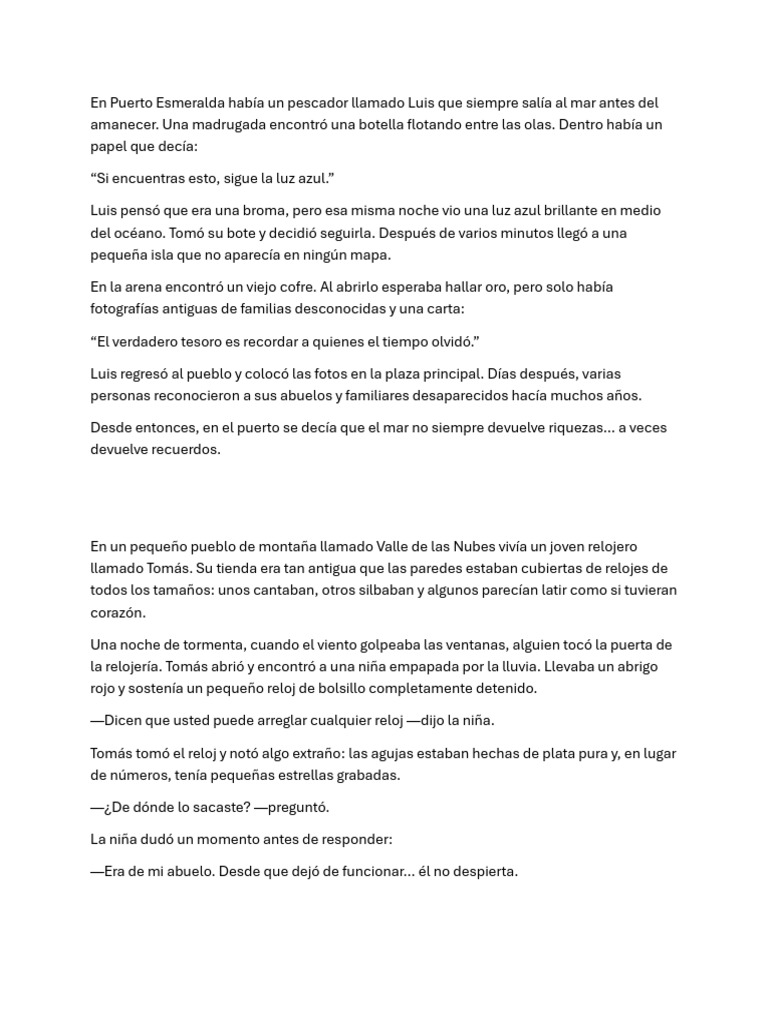 En Puerto Esmeralda había un pescador llamado Luis que siempre salía al mar antes del amanecer. Una madrugada encontró una botella flotando entre las olas. Dentro había un papel que decía:

"Si encuentras esto, sigue la luz azul."

Luis pensó que era una broma, pero esa misma noche vio una luz azul brillante en medio del océano. Tomó su bote y decidió seguirla. Después de varios minutos llegó a una pequeña isla que no aparecía en ningún mapa.

En la arena encontró un viejo cofre. Al abrirlo esperaba hallar oro, pero solo había fotografías antiguas de familias desconocidas y una carta:

"El verdadero tesoro es recordar a quienes el tiempo olvidó."

Luis regresó al pueblo y colocó las fotos en la plaza principal. Días después, varias personas reconocieron a sus abuelos y familiares desaparecidos hacía muchos años.

Desde entonces, en el puerto se decía que el mar no siempre devuelve riquezas... a veces devuelve recuerdos.

En un pequeño pueblo de montaña llamado Valle de las Nubes vivía un joven relojero llamado Tomás. Su tienda era tan antigua que las paredes estaban cubiertas de relojes de todos los tamaños: unos cantaban, otros silbaban y algunos parecían latir como si tuvieran corazón.

Una noche de tormenta, cuando el viento golpeaba las ventanas, alguien tocó la puerta de la relojería. Tomás abrió y encontró a una niña empapada por la lluvia. Llevaba un abrigo rojo y sostenía un pequeño reloj de bolsillo completamente detenido.

—Dicen que usted puede arreglar cualquier reloj —dijo la niña.

Tomás tomó el reloj y notó algo extraño: las agujas estaban hechas de plata pura y, en lugar de números, tenía pequeñas estrellas grabadas.

—¿De dónde lo sacaste? —preguntó.

La niña dudó un momento antes de responder:

—Era de mi abuelo. Desde que dejó de funcionar... él no despierta.